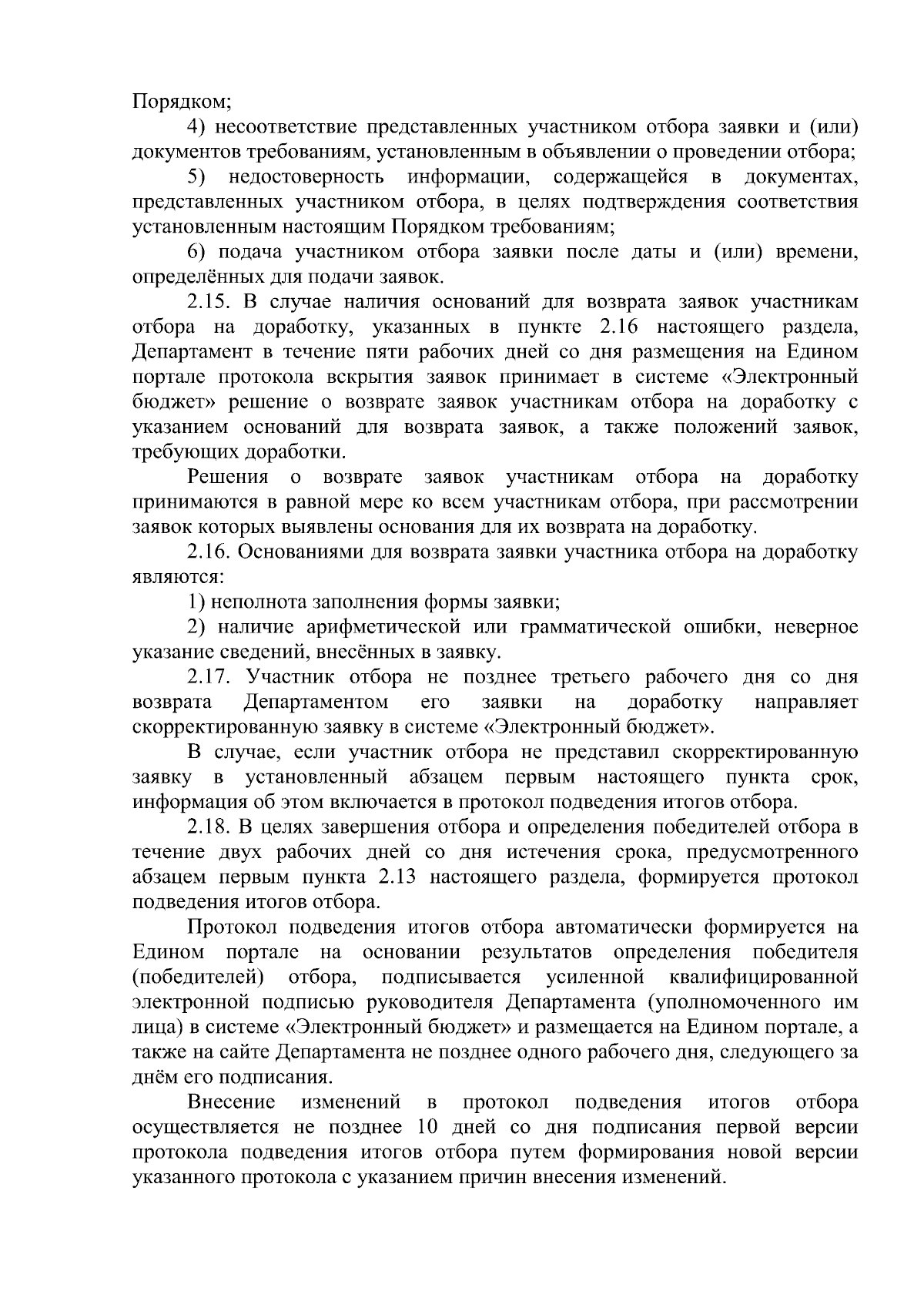 Порядком;

4) несоответствие представленных участником отбора заявки и (или) документов требованиям, установленным в объявлении о проведении отбора;

5) недостоверность информации, содержащейся в документах, представленных участником отбора, в целях подтверждения соответствия установленным настоящим Порядком требованиям;

6) подача участником отбора заявки после даты и (или) времени, определённых для подачи заявок.

2.15. В случае наличия оснований для возврата заявок участникам отбора на доработку, указанных в пункте 2.16 настоящего раздела, Департамент в течение пяти рабочих дней со дня размещения на Едином портале протокола вскрытия заявок принимает в системе «Электронный бюджет» решение о возврате заявок участникам отбора на доработку с указанием оснований для возврата заявок, а также положений заявок, требующих доработки.

Решения о возврате заявок участникам отбора на доработку принимаются в равной мере ко всем участникам отбора, при рассмотрении заявок которых выявлены основания для их возврата на доработку.

2.16. Основаниями для возврата заявки участника отбора на доработку являются:

1) неполнота заполнения формы заявки;

2) наличие арифметической или грамматической ошибки, неверное указание сведений, внесённых в заявку.

2.17. Участник отбора не позднее третьего рабочего дня со дня возврата Департаментом его заявки на доработку направляет скорректированную заявку в системе «Электронный бюджет».

В случае, если участник отбора не представил скорректированную заявку в установленный абзацем первым настоящего пункта срок, информация об этом включается в протокол подведения итогов отбора.

2.18. В целях завершения отбора и определения победителей отбора в течение двух рабочих дней со дня истечения срока, предусмотренного абзацем первым пункта 2.13 настоящего раздела, формируется протокол подведения итогов отбора.

Протокол подведения итогов отбора автоматически формируется на Едином портале на основании результатов определения победителя (победителей) отбора, подписывается усиленной квалифицированной электронной подписью руководителя Департамента (уполномоченного им лица) в системе «Электронный бюджет» и размещается на Едином портале, а также на сайте Департамента не позднее одного рабочего дня, следующего за днём его подписания.

Внесение изменений в протокол подведения итогов отбора осуществляется не позднее 10 дней со дня подписания первой версии протокола подведения итогов отбора путем формирования новой версии указанного протокола с указанием причин внесения изменений.